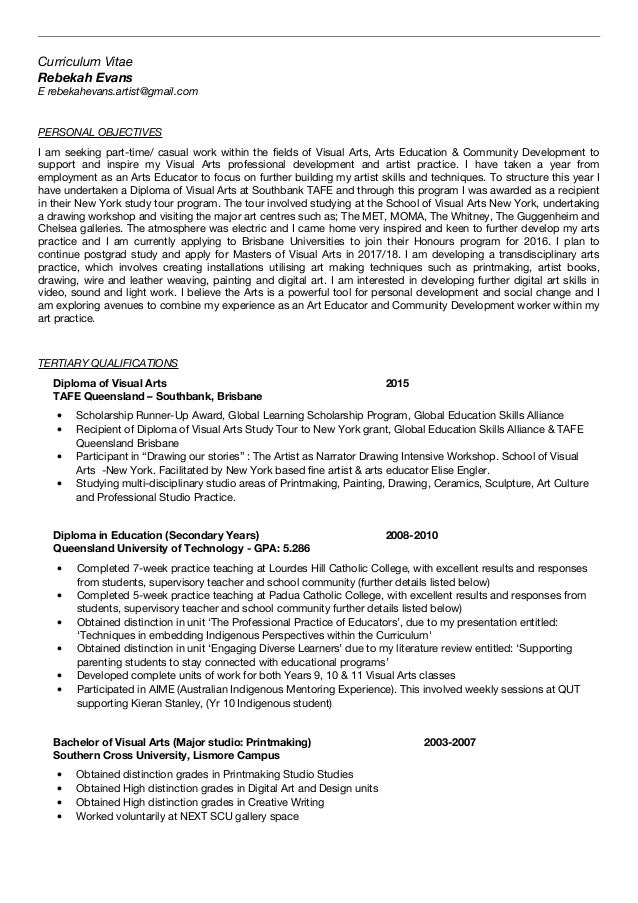 Curriculum Vitae
Rebekah Evans
E rebekahevans.artist@gmail.com

PERSONAL OBJECTIVES

I am seeking part-time/ casual work within the fields of Visual Arts, Arts Education & Community Development to support and inspire my Visual Arts professional development and artist practice. I have taken a year from employment as an Arts Educator to focus on further building my artist skills and techniques. To structure this year I have undertaken a Diploma of Visual Arts at Southbank TAFE and through this program I was awarded as a recipient in their New York study tour program. The tour involved studying at the School of Visual Arts New York, undertaking a drawing workshop and visiting the major art centres such as; The MET, MOMA, The Whitney, The Guggenheim and Chelsea galleries. The atmosphere was electric and I came home very inspired and keen to further develop my arts practice and I am currently applying to Brisbane Universities to join their Honours program for 2016. I plan to continue postgrad study and apply for Masters of Visual Arts in 2017/18. I am developing a transdisciplinary arts practice, which involves creating installations utilising art making techniques such as printmaking, artist books, drawing, wire and leather weaving, painting and digital art. I am interested in developing further digital art skills in video, sound and light work. I believe the Arts is a powerful tool for personal development and social change and I am exploring avenues to combine my experience as an Art Educator and Community Development worker within my art practice.

TERTIARY QUALIFICATIONS

Diploma of Visual Arts 2015
TAFE Queensland – Southbank, Brisbane

• Scholarship Runner-Up Award, Global Learning Scholarship Program, Global Education Skills Alliance
• Recipient of Diploma of Visual Arts Study Tour to New York grant, Global Education Skills Alliance & TAFE Queensland Brisbane
• Participant in "Drawing our stories" : The Artist as Narrator Drawing Intensive Workshop. School of Visual Arts -New York. Facilitated by New York based fine artist & arts educator Elise Engler.
• Studying multi-disciplinary studio areas of Printmaking, Painting, Drawing, Ceramics, Sculpture, Art Culture and Professional Studio Practice.

Diploma in Education (Secondary Years) 2008-2010
Queensland University of Technology - GPA: 5.286

• Completed 7-week practice teaching at Lourdes Hill Catholic College, with excellent results and responses from students, supervisory teacher and school community (further details listed below)
• Completed 5-week practice teaching at Padua Catholic College, with excellent results and responses from students, supervisory teacher and school community further details listed below)
• Obtained distinction in unit 'The Professional Practice of Educators', due to my presentation entitled: 'Techniques in embedding Indigenous Perspectives within the Curriculum'
• Obtained distinction in unit 'Engaging Diverse Learners' due to my literature review entitled: 'Supporting parenting students to stay connected with educational programs'
• Developed complete units of work for both Years 9, 10 & 11 Visual Arts classes
• Participated in AIME (Australian Indigenous Mentoring Experience). This involved weekly sessions at QUT supporting Kieran Stanley, (Yr 10 Indigenous student)

Bachelor of Visual Arts (Major studio: Printmaking) 2003-2007
Southern Cross University, Lismore Campus

• Obtained distinction grades in Printmaking Studio Studies
• Obtained High distinction grades in Digital Art and Design units
• Obtained High distinction grades in Creative Writing
• Worked voluntarily at NEXT SCU gallery space